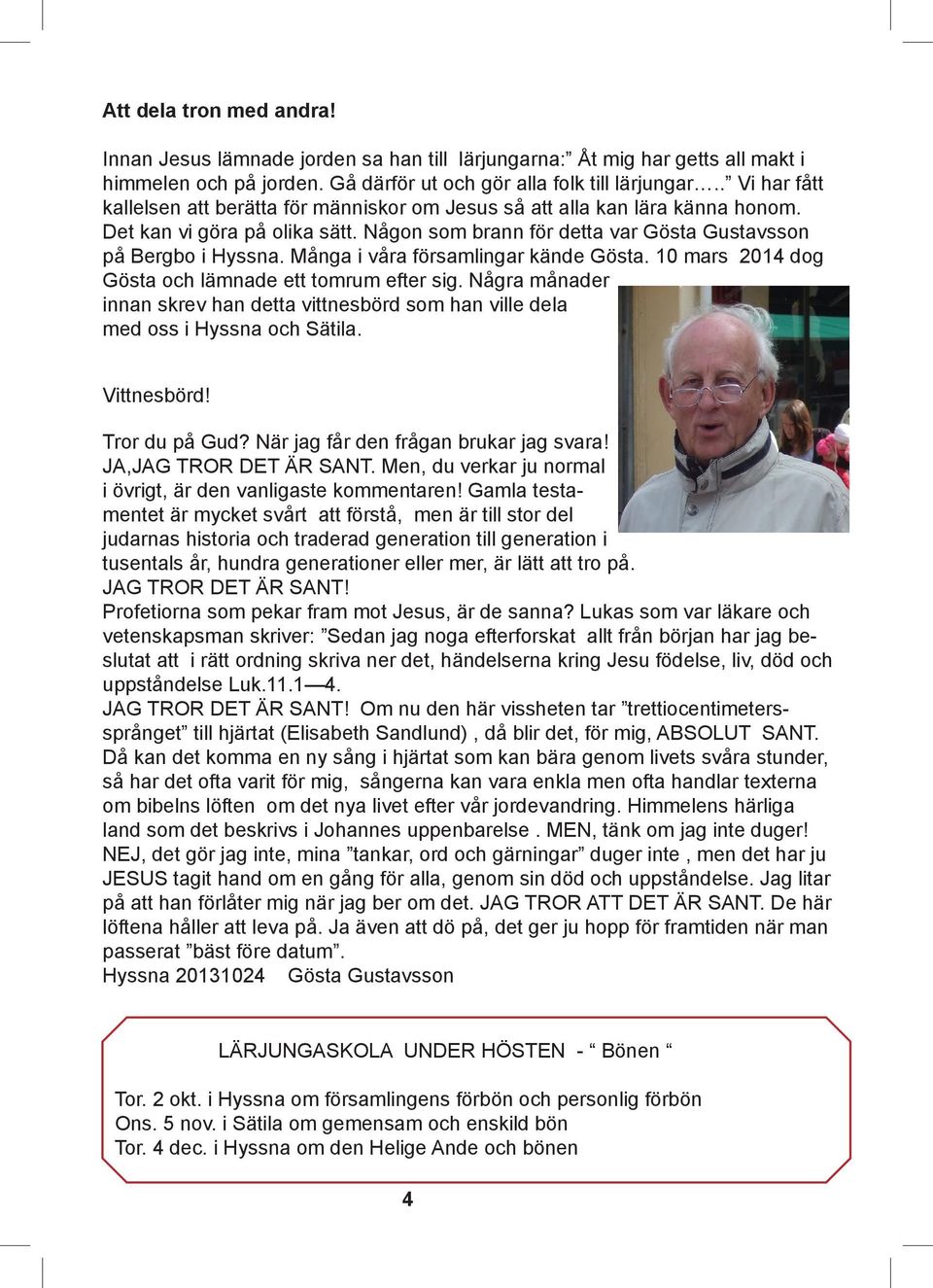 Att dela tron med andra!

Innan Jesus lämnade jorden sa han till lärjungarna:” Åt mig har getts all makt i himmelen och på jorden. Gå därför ut och gör alla folk till lärjungar…..” Vi har fått kallelsen att berätta för människor om Jesus så att alla kan lära känna honom. Det kan vi göra på olika sätt. Någon som brann för detta var Gösta Gustavsson på Bergbo i Hyssna. Många i våra församlingar kände Gösta. 10 mars 2014 dog Gösta och lämnade ett tomrum efter sig. Några månader innan skrev han detta vittnesbörd som han ville dela med oss i Hyssna och Sätila.

Vittnesbörd!

Tror du på Gud? När jag får den frågan brukar jag svara! JA,JAG TROR DET ÄR SANT. Men, du verkar ju normal i övrigt, är den vanligaste kommentaren! Gamla testamentet är mycket svårt att förstå, men är till stor del judarnas historia och traderad generation till generation i tusentals år, hundra generationer eller mer, är lätt att tro på.
JAG TROR DET ÄR SANT!
Profetiorna som pekar fram mot Jesus, är de sanna? Lukas som var läkare och vetenskapsman skriver: ”Sedan jag noga efterforskat allt från början har jag beslutat att i rätt ordning skriva ner det, händelserna kring Jesu födelse, liv, död och uppståndelse Luk.11.1—4.
JAG TROR DET ÄR SANT! Om nu den här vissheten tar ”trettiocentimeterssprånget” till hjärtat (Elisabeth Sandlund) , då blir det, för mig, ABSOLUT SANT. Då kan det komma en ny sång i hjärtat som kan bära genom livets svåra stunder, så har det ofta varit för mig, sångerna kan vara enkla men ofta handlar texterna om bibelns löften om det nya livet efter vår jordevandring. Himmelens härliga land som det beskrivs i Johannes uppenbarelse . MEN, tänk om jag inte duger! NEJ, det gör jag inte, mina ”tankar, ord och gärningar” duger inte , men det har ju JESUS tagit hand om en gång för alla, genom sin död och uppståndelse. Jag litar på att han förlåter mig när jag ber om det. JAG TROR ATT DET ÄR SANT. De här löftena håller att leva på. Ja även att dö på, det ger ju hopp för framtiden när man passerat ”bäst före datum”.
Hyssna 20131024 Gösta Gustavsson

LÄRJUNGASKOLA UNDER HÖSTEN - “ Bönen “

Tor. 2 okt. i Hyssna om församlingens förbön och personlig förbön
Ons. 5 nov. i Sätila om gemensam och enskild bön
Tor. 4 dec. i Hyssna om den Helige Ande och bönen

4